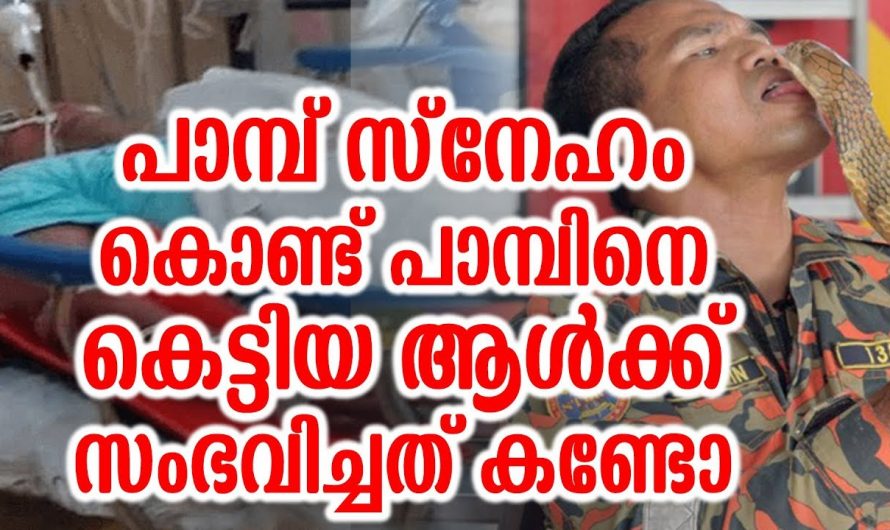 പാമ്പ് സ്നേഹം കൊണ്ട് പാമ്പിനെ കെട്ടിയ ആൾക്ക് സംഭവിച്ചത് കണ്ടോ